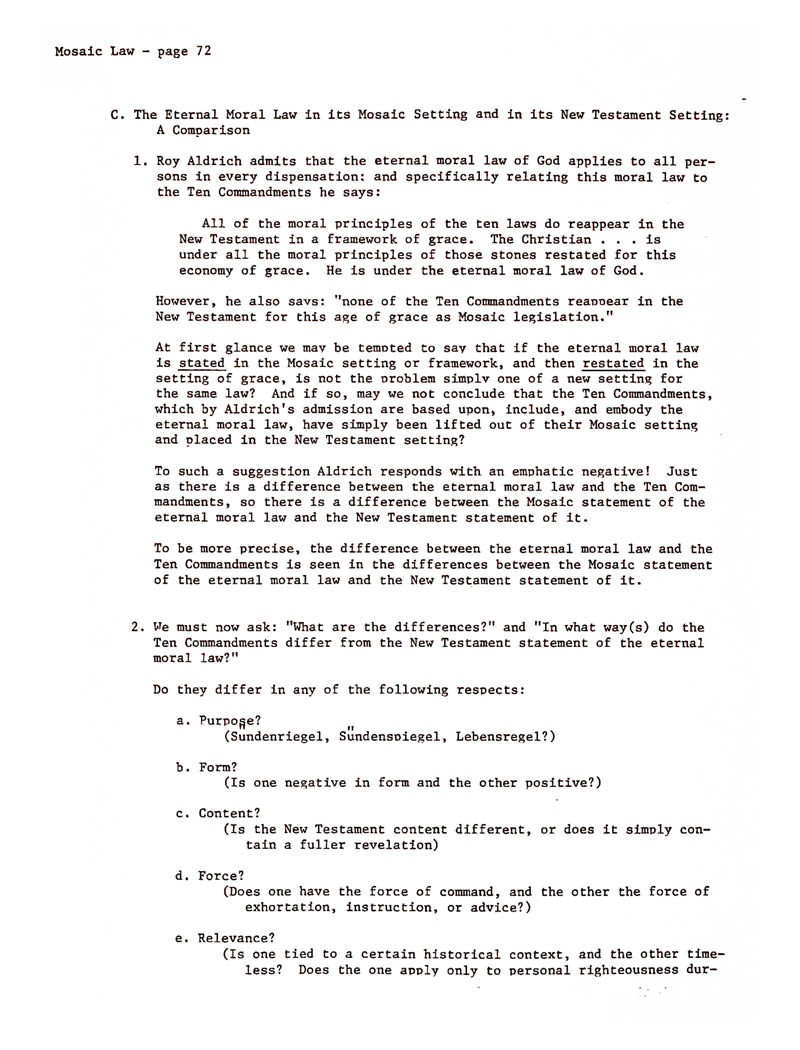 Mosaic Law - page 72

C. The Eternal Moral Law in its Mosaic Setting and in its New Testament Setting: A Comparison

1. Roy Aldrich admits that the eternal moral law of God applies to all persons in every dispensation: and specifically relating this moral law to the Ten Commandments he says:

All of the moral principles of the ten laws do reappear in the New Testament in a framework of grace. The Christian . . . is under all the moral principles of those stones restated for this economy of grace. He is under the eternal moral law of God.

However, he also says: "none of the Ten Commandments reappear in the New Testament for this age of grace as Mosaic legislation."

At first glance we may be tempted to say that if the eternal moral law is stated in the Mosaic setting or framework, and then restated in the setting of grace, is not the problem simply one of a new setting for the same law? And if so, may we not conclude that the Ten Commandments, which by Aldrich's admission are based upon, include, and embody the eternal moral law, have simply been lifted out of their Mosaic setting and placed in the New Testament setting?

To such a suggestion Aldrich responds with an emphatic negative! Just as there is a difference between the eternal moral law and the Ten Commandments, so there is a difference between the Mosaic statement of the eternal moral law and the New Testament statement of it.

To be more precise, the difference between the eternal moral law and the Ten Commandments is seen in the differences between the Mosaic statement of the eternal moral law and the New Testament statement of it.

2. We must now ask: "What are the differences?" and "In what way(s) do the Ten Commandments differ from the New Testament statement of the eternal moral law?"

Do they differ in any of the following respects:

a. Purpose?
(Sundenriegel, Sündenspiegel, Lebensregel?)

b. Form?
(Is one negative in form and the other positive?)

c. Content?
(Is the New Testament content different, or does it simply contain a fuller revelation)

d. Force?
(Does one have the force of command, and the other the force of exhortation, instruction, or advice?)

e. Relevance?
(Is one tied to a certain historical context, and the other timeless? Does the one apply only to personal righteousness dur-